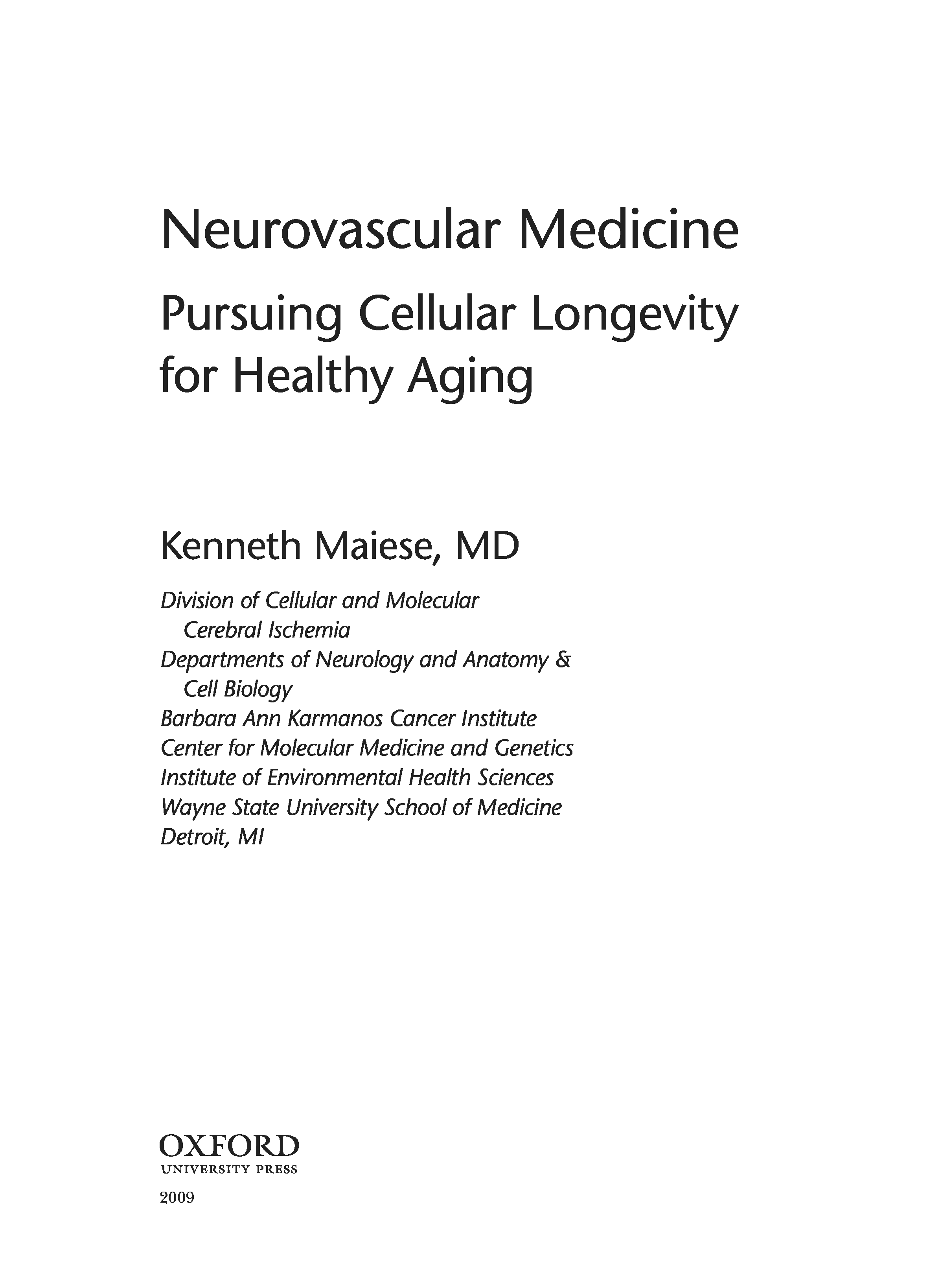 Neurovascular Medicine

Pursuing Cellular Longevity for Healthy Aging

Kenneth Maiese, MD

Division of Cellular and Molecular Cerebral Ischemia
Departments of Neurology and Anatomy & Cell Biology
Barbara Ann Karmanos Cancer Institute
Center for Molecular Medicine and Genetics
Institute of Environmental Health Sciences
Wayne State University School of Medicine
Detroit, MI

OXFORD
UNIVERSITY PRESS

2009